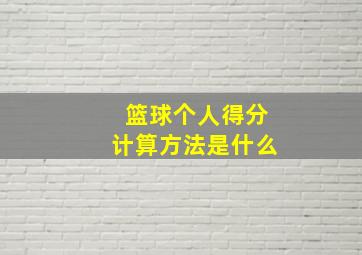 篮球个人得分
计算方法是什么